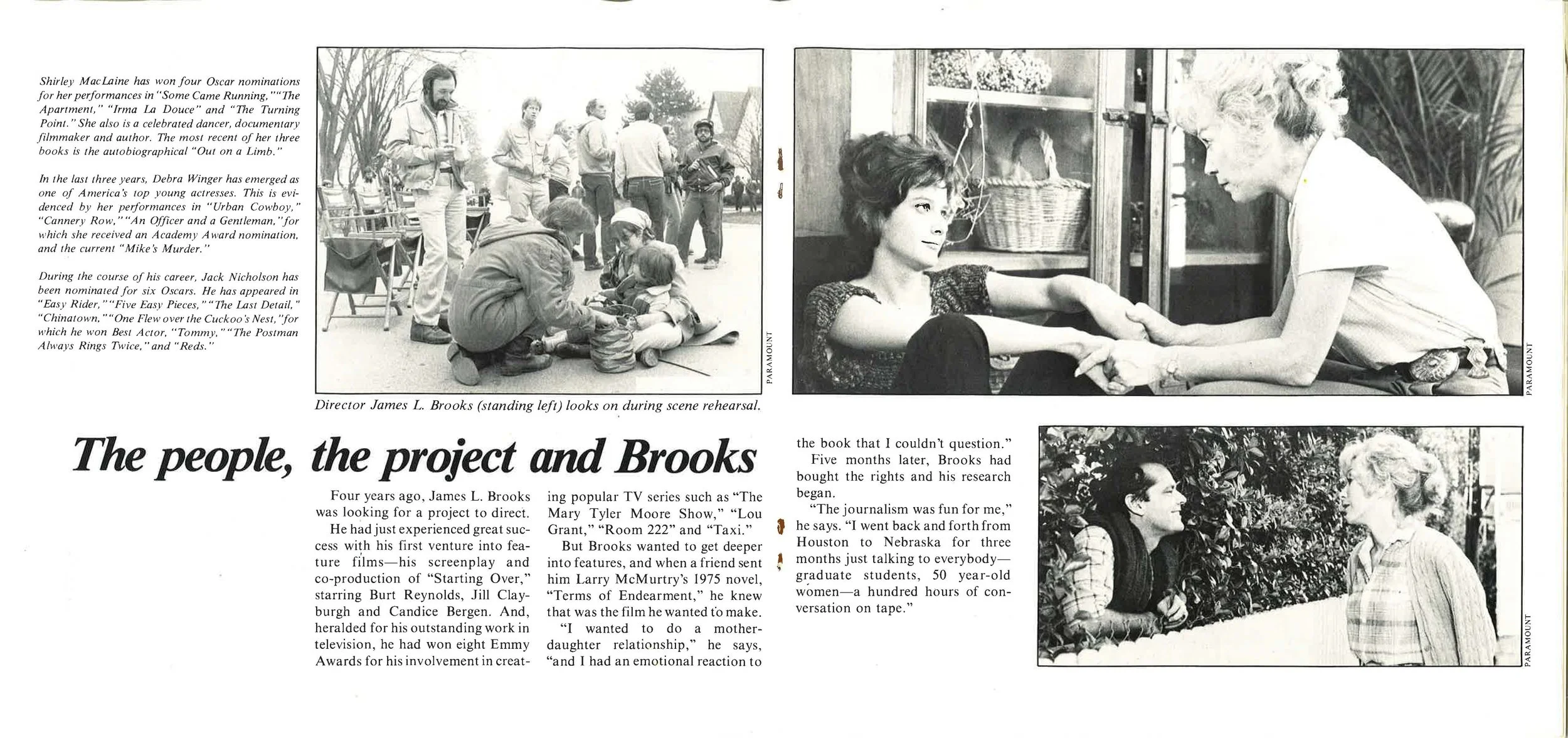 Shirley MacLaine has won four Oscar nominations for her performances in "Some Came Running," "The Apartment," "Irma La Douce" and "The Turning Point." She also is a celebrated dancer, documentary filmmaker and author. The most recent of her three books is the autobiographical "Out on a Limb."

In the last three years, Debra Winger has emerged as one of America's top young actresses. This is evidenced by her performances in "Urban Cowboy," "Cannery Row," "An Officer and a Gentleman," for which she received an Academy Award nomination, and the current "Mike's Murder."

During the course of his career, Jack Nicholson has been nominated for six Oscars. He has appeared in "Easy Rider," "Five Easy Pieces," "The Last Detail," "Chinatown," "One Flew over the Cuckoo's Nest," for which he won Best Actor, "Tommy," "The Postman Always Rings Twice," and "Reds."

PARAMOUNT

Director James L. Brooks (standing left) looks on during scene rehearsal.

PARAMOUNT

The people, the project and Brooks

Four years ago, James L. Brooks was looking for a project to direct.

He had just experienced great success with his first venture into feature films—his screenplay and co-production of "Starting Over," starring Burt Reynolds, Jill Clayburgh and Candice Bergen. And, heralded for his outstanding work in television, he had won eight Emmy Awards for his involvement in creating popular TV series such as "The Mary Tyler Moore Show," "Lou Grant," "Room 222" and "Taxi."

But Brooks wanted to get deeper into features, and when a friend sent him Larry McMurtry's 1975 novel, "Terms of Endearment," he knew that was the film he wanted to make.

"I wanted to do a mother-daughter relationship," he says, "and I had an emotional reaction to the book that I couldn't question."

Five months later, Brooks had bought the rights and his research began.

"The journalism was fun for me," he says. "I went back and forth from Houston to Nebraska for three months just talking to everybody—graduate students, 50 year-old women—a hundred hours of conversation on tape."

PARAMOUNT